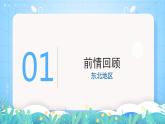 01

前情回顾

东北地区